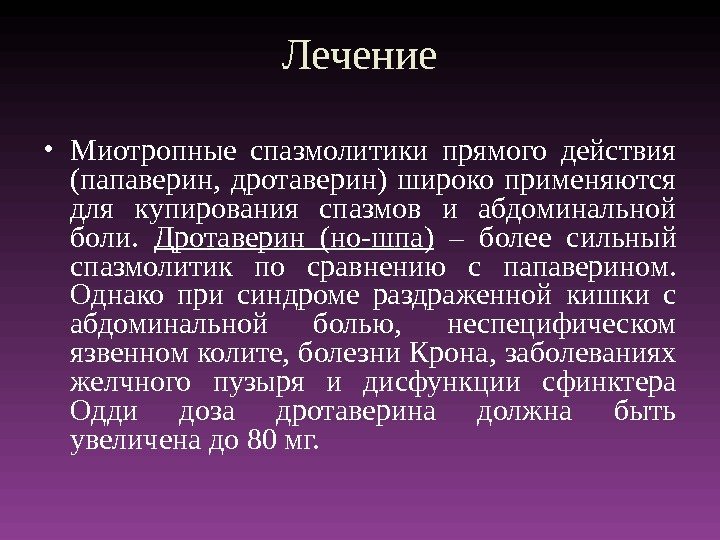 Лечение

• Миотропные спазмолитики прямого действия (папаверин, дротаверин) широко применяются для купирования спазмов и абдоминальной боли. Дротаверин (но-шпа) – более сильный спазмолитик по сравнению с папаверином. Однако при синдроме раздраженной кишки с абдоминальной болью, неспецифическом язвенном колите, болезни Крона, заболеваниях желчного пузыря и дисфункции сфинктера Одди доза дротаверина должна быть увеличена до 80 мг.